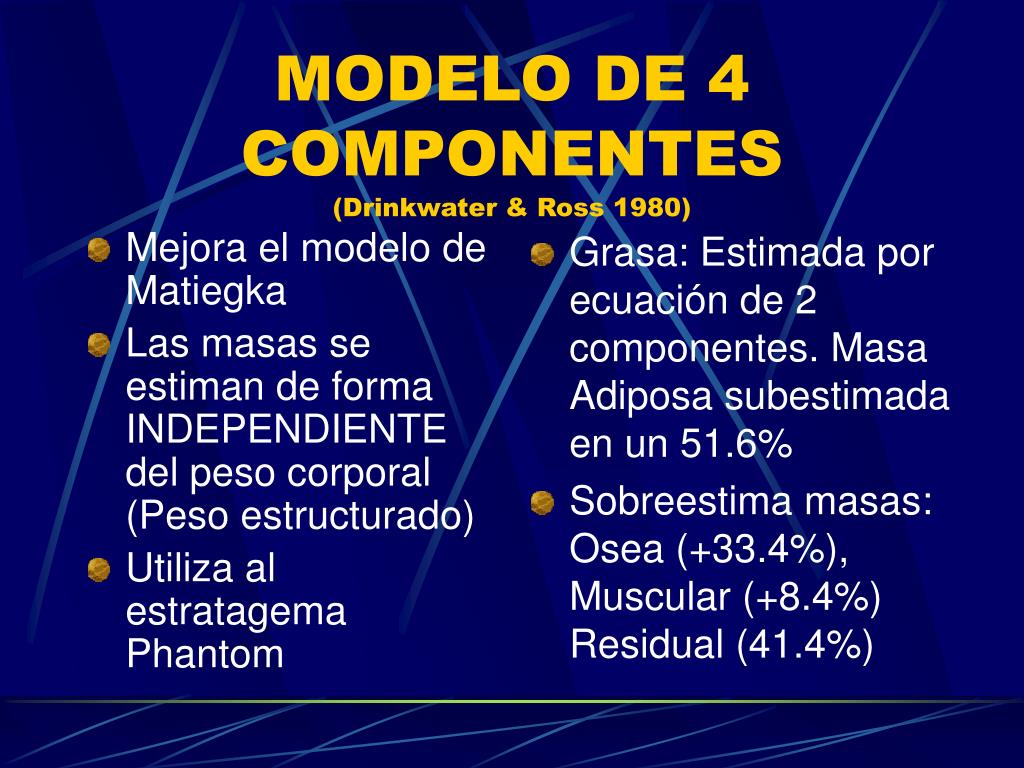 MODELO DE 4 COMPONENTES
(Drinkwater & Ross 1980)

Mejora el modelo de Matiegka

Las masas se estiman de forma INDEPENDIENTE del peso corporal (Peso estructurado)

Utiliza al estratagema Phantom

Grasa: Estimada por ecuación de 2 componentes. Masa Adiposa subestimada en un 51.6%

Sobreestima masas: Osea (+33.4%), Muscular (+8.4%) Residual (41.4%)